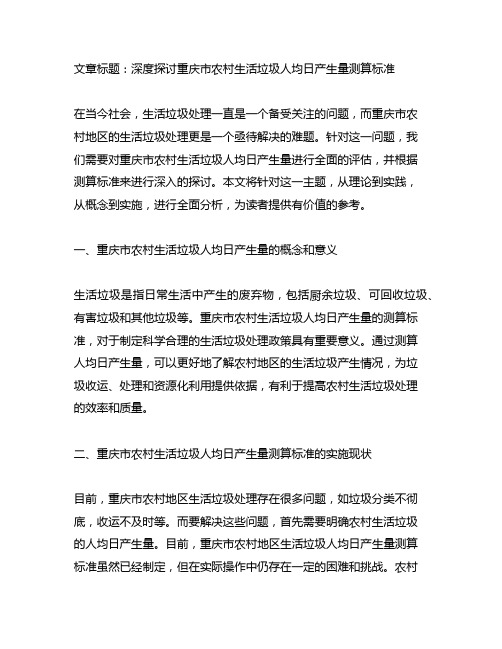 文章标题：深度探讨重庆市农村生活垃圾人均日产生量测算标准

在当今社会，生活垃圾处理一直是一个备受关注的问题，而重庆市农村地区的生活垃圾处理更是一个亟待解决的难题。针对这一问题，我们需要对重庆市农村生活垃圾人均日产生量进行全面的评估，并根据测算标准来进行深入的探讨。本文将针对这一主题，从理论到实践，从概念到实施，进行全面分析，为读者提供有价值的参考。

一、重庆市农村生活垃圾人均日产生量的概念和意义

生活垃圾是指日常生活中产生的废弃物，包括厨余垃圾、可回收垃圾、有害垃圾和其他垃圾等。重庆市农村生活垃圾人均日产生量的测算标准，对于制定科学合理的生活垃圾处理政策具有重要意义。通过测算人均日产生量，可以更好地了解农村地区的生活垃圾产生情况，为垃圾收运、处理和资源化利用提供依据，有利于提高农村生活垃圾处理的效率和质量。

二、重庆市农村生活垃圾人均日产生量测算标准的实施现状

目前，重庆市农村地区生活垃圾处理存在很多问题，如垃圾分类不彻底，收运不及时等。而要解决这些问题，首先需要明确农村生活垃圾的人均日产生量。目前，重庆市农村地区生活垃圾人均日产生量测算标准虽然已经制定，但在实际操作中仍存在一定的困难和挑战。农村